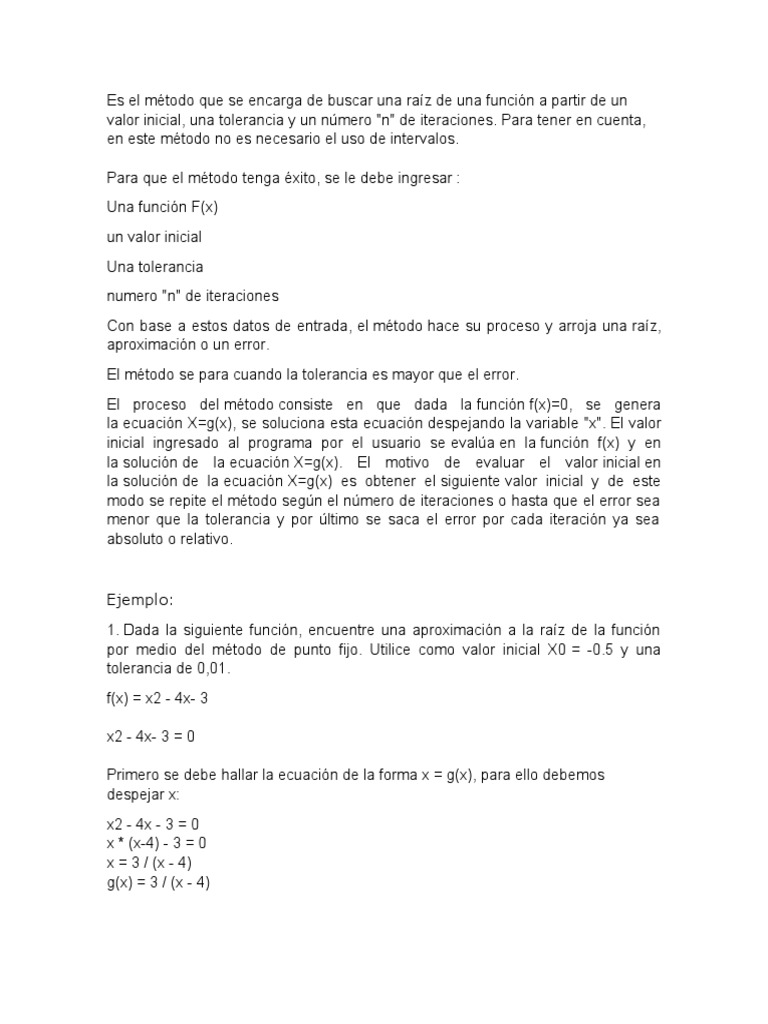 Es el método que se encarga de buscar una raíz de una función a partir de un valor inicial, una tolerancia y un número "n" de iteraciones. Para tener en cuenta, en este método no es necesario el uso de intervalos.

Para que el método tenga éxito, se le debe ingresar :

Una función F(x)

un valor inicial

Una tolerancia

numero "n" de iteraciones

Con base a estos datos de entrada, el método hace su proceso y arroja una raíz, aproximación o un error.

El método se para cuando la tolerancia es mayor que el error.

El proceso del método consiste en que dada la función f(x)=0, se genera la ecuación X=g(x), se soluciona esta ecuación despejando la variable "x". El valor inicial ingresado al programa por el usuario se evalúa en la función f(x) y en la solución de la ecuación X=g(x). El motivo de evaluar el valor inicial en la solución de la ecuación X=g(x) es obtener el siguiente valor inicial y de este modo se repite el método según el número de iteraciones o hasta que el error sea menor que la tolerancia y por último se saca el error por cada iteración ya sea absoluto o relativo.

Ejemplo:

1. Dada la siguiente función, encuentre una aproximación a la raíz de la función por medio del método de punto fijo. Utilice como valor inicial X0 = -0.5 y una tolerancia de 0,01.

f(x) = x2 - 4x- 3

x2 - 4x- 3 = 0

Primero se debe hallar la ecuación de la forma x = g(x), para ello debemos despejar x:

x2 - 4x - 3 = 0
x * (x-4) - 3 = 0
x = 3 / (x - 4)
g(x) = 3 / (x - 4)